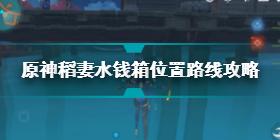 原神稻妻水钱箱位置路线攻略